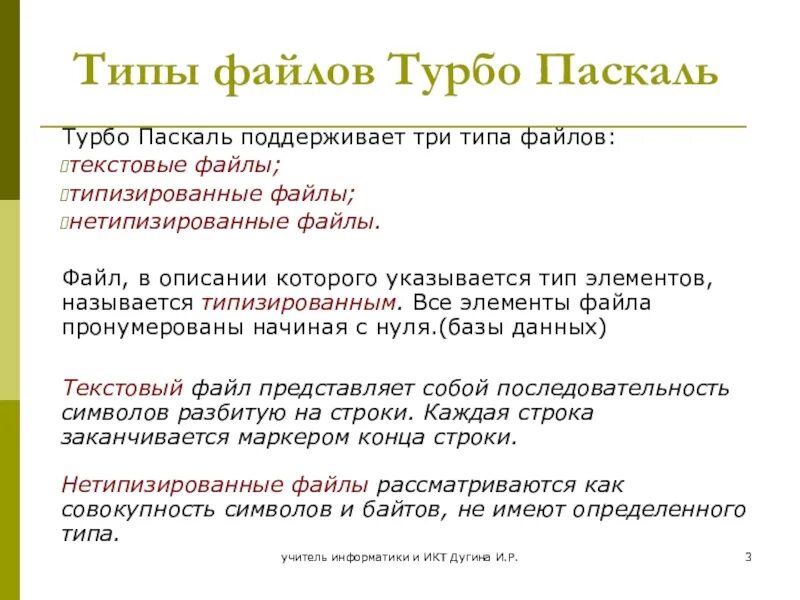 Типы файлов Турбо Паскаль

Турбо Паскаль поддерживает три типа файлов:
текстовые файлы;
типизированные файлы;
нетипизированные файлы.

Файл, в описании которого указывается тип элементов, называется типизированным. Все элементы файла пронумерованы начиная с нуля.(базы данных)

Текстовый файл представляет собой последовательность символов разбитую на строки. Каждая строка заканчивается маркером конца строки.

Нетипизированные файлы рассматриваются как совокупность символов и байтов, не имеют определенного типа.

учитель информатики и ИКТ Дугина И.Р.

3